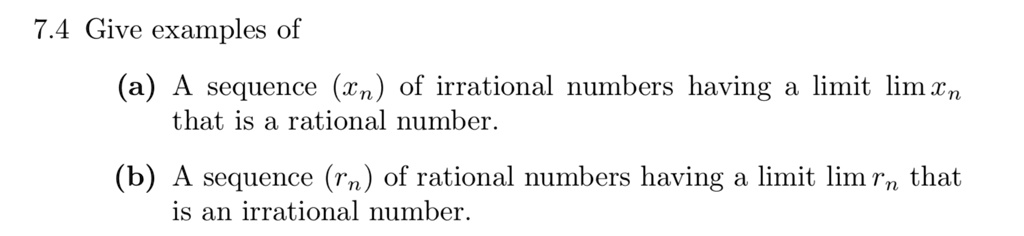 7.4 Give examples of

(a) A sequence $(x_n)$ of irrational numbers having a limit $\lim x_n$ that is a rational number.

(b) A sequence $(r_n)$ of rational numbers having a limit $\lim r_n$ that is an irrational number.